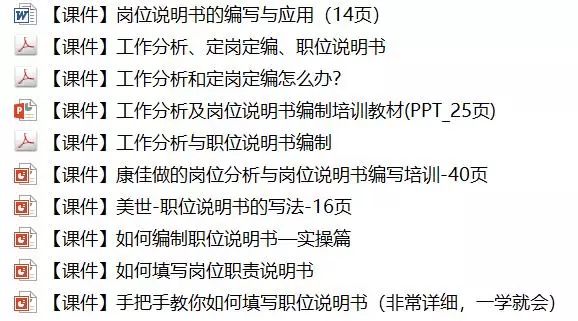 【课件】岗位说明书的编写与应用（14页）

【课件】工作分析、定岗定编、职位说明书

【课件】工作分析和定岗定编怎么办?

【课件】工作分析及岗位说明书编制培训教材(PPT_25页)

【课件】工作分析与职位说明书编制

【课件】康佳做的岗位分析与岗位说明书编写培训-40页

【课件】美世-职位说明书的写法-16页

【课件】如何编制职位说明书—实操篇

【课件】如何填写岗位职责说明书

【课件】手把手教你如何填写职位说明书（非常详细，一学就会）